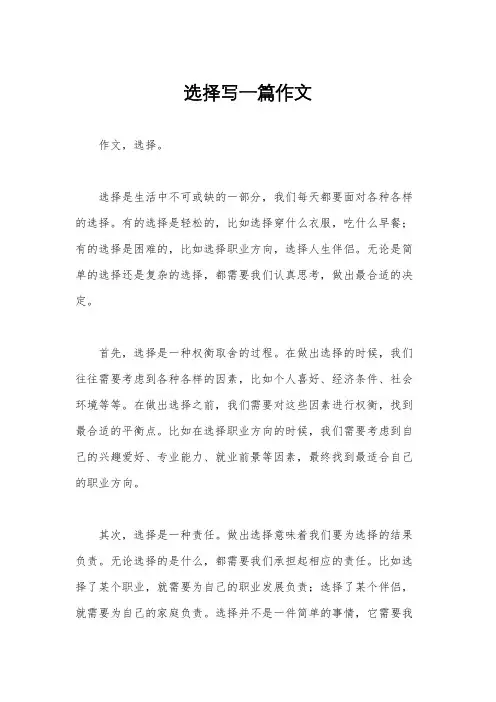 选择写一篇作文

作文，选择。

选择是生活中不可或缺的一部分，我们每天都要面对各种各样的选择。有的选择是轻松的，比如选择穿什么衣服，吃什么早餐；有的选择是困难的，比如选择职业方向，选择人生伴侣。无论是简单的选择还是复杂的选择，都需要我们认真思考，做出最合适的决定。

首先，选择是一种权衡取舍的过程。在做出选择的时候，我们往往需要考虑到各种各样的因素，比如个人喜好、经济条件、社会环境等等。在做出选择之前，我们需要对这些因素进行权衡，找到最合适的平衡点。比如在选择职业方向的时候，我们需要考虑到自己的兴趣爱好、专业能力、就业前景等因素，最终找到最适合自己的职业方向。

其次，选择是一种责任。做出选择意味着我们要为选择的结果负责。无论选择的是什么，都需要我们承担起相应的责任。比如选择了某个职业，就需要为自己的职业发展负责；选择了某个伴侣，就需要为自己的家庭负责。选择并不是一件简单的事情，它需要我